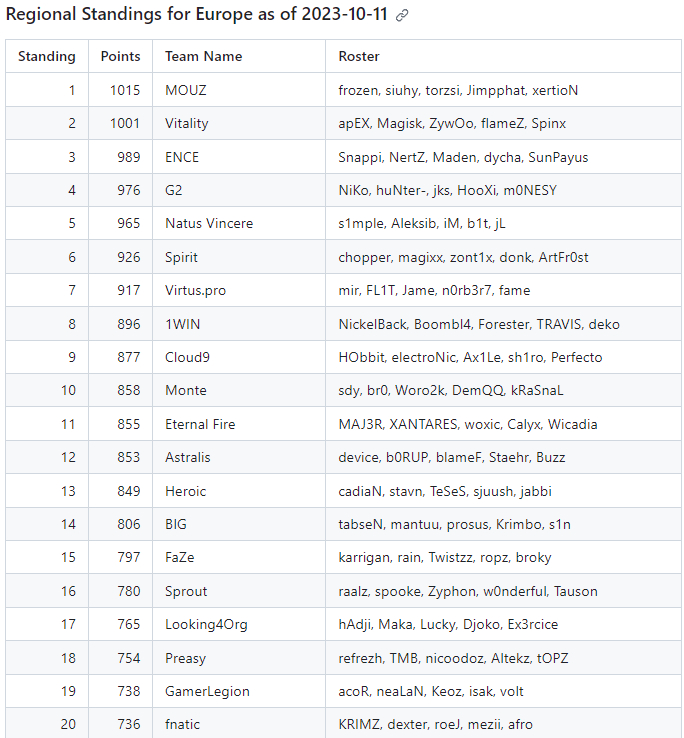 Regional Standings for Europe as of 2023-10-11

| Standing | Points | Team Name | Roster |
|---|---|---|---|
| 1 | 1015 | MOUZ | frozen, siuhy, torzsi, Jimpphat, xertioN |
| 2 | 1001 | Vitality | apEX, Magisk, ZywOo, flameZ, Spinx |
| 3 | 989 | ENCE | Snappi, NertZ, Maden, dycha, SunPayus |
| 4 | 976 | G2 | NiKo, huNter-, jks, HooXi, m0NESY |
| 5 | 965 | Natus Vincere | s1mple, Aleksib, iM, b1t, jL |
| 6 | 926 | Spirit | chopper, magixx, zont1x, donk, ArtFr0st |
| 7 | 917 | Virtus.pro | mir, FL1T, Jame, n0rb3r7, fame |
| 8 | 896 | 1WIN | NickelBack, Boombl4, Forester, TRAVIS, deko |
| 9 | 877 | Cloud9 | HObbit, electroNic, Ax1Le, sh1ro, Perfecto |
| 10 | 858 | Monte | sdy, br0, Woro2k, DemQQ, kRaSnaL |
| 11 | 855 | Eternal Fire | MAJ3R, XANTARES, woxic, Calyx, Wicadia |
| 12 | 853 | Astralis | device, b0RUP, blameF, Staehr, Buzz |
| 13 | 849 | Heroic | cadiaN, stavn, TeSeS, sjuush, jabbi |
| 14 | 806 | BIG | tabseN, mantuu, prosus, Krimbo, s1n |
| 15 | 797 | FaZe | karrigan, rain, Twistzz, ropz, broky |
| 16 | 780 | Sprout | raalz, spooke, Zyphon, w0nderful, Tauson |
| 17 | 765 | Looking4Org | hAdji, Maka, Lucky, Djoko, Ex3rcice |
| 18 | 754 | Preasy | refrezh, TMB, nicoodoz, Altekz, tOPZ |
| 19 | 738 | GamerLegion | acoR, neaLaN, Keoz, isak, volt |
| 20 | 736 | fnatic | KRIMZ, dexter, roeJ, mezii, afro |